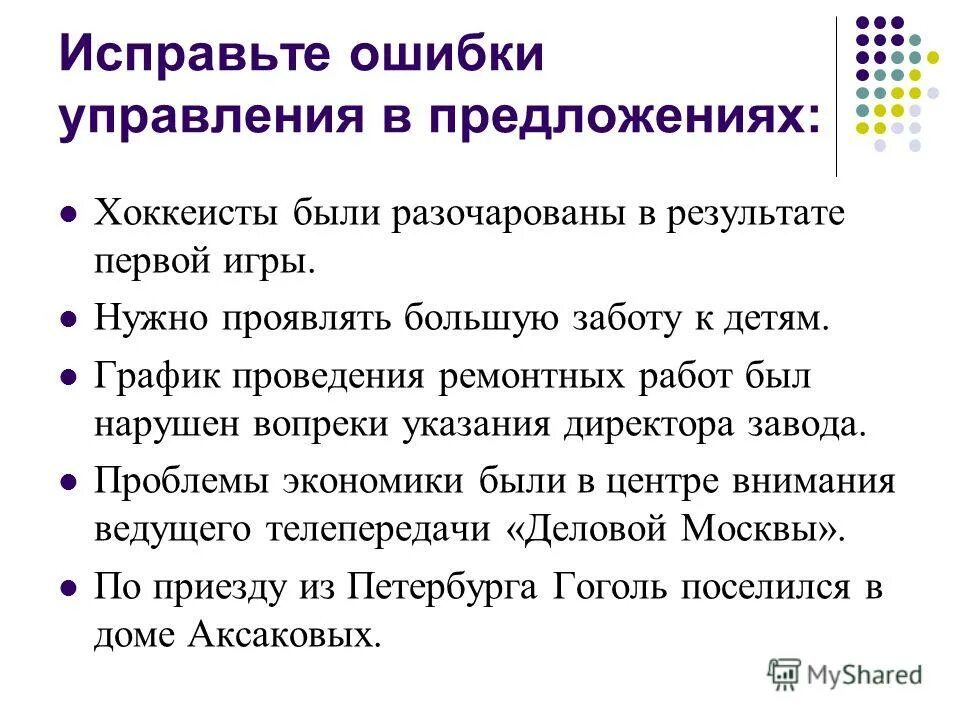 Исправьте ошибки управления в предложениях:

Хоккеисты были разочарованы в результате первой игры.

Нужно проявлять большую заботу к детям.

График проведения ремонтных работ был нарушен вопреки указания директора завода.

Проблемы экономики были в центре внимания ведущего телепередачи «Деловой Москвы».

По приезду из Петербурга Гоголь поселился в доме Аксаковых.

MyShared